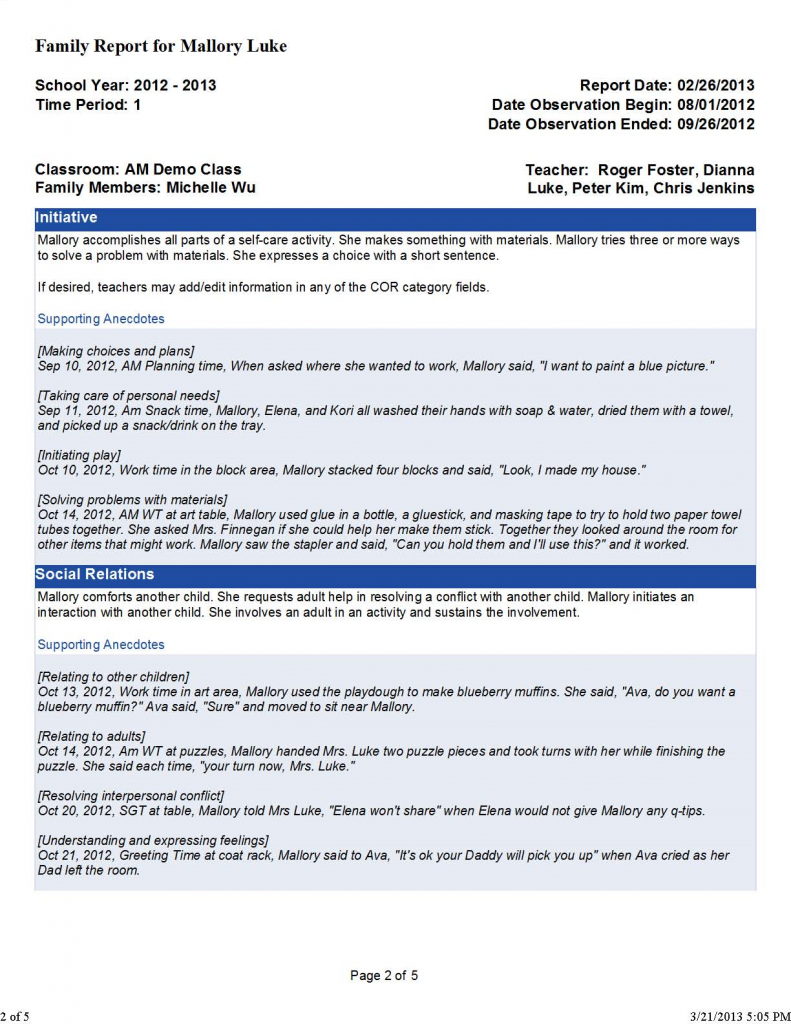 Family Report for Mallory Luke

School Year: 2012 - 2013
Time Period: 1

Report Date: 02/26/2013
Date Observation Begin: 08/01/2012
Date Observation Ended: 09/26/2012

Classroom: AM Demo Class
Family Members: Michelle Wu

Teacher: Roger Foster, Dianna Luke, Peter Kim, Chris Jenkins

Initiative

Mallory accomplishes all parts of a self-care activity. She makes something with materials. Mallory tries three or more ways to solve a problem with materials. She expresses a choice with a short sentence.

If desired, teachers may add/edit information in any of the COR category fields.

Supporting Anecdotes

[Making choices and plans]
Sep 10, 2012, AM Planning time, When asked where she wanted to work, Mallory said, "I want to paint a blue picture."

[Taking care of personal needs]
Sep 11, 2012, Am Snack time, Mallory, Elena, and Kori all washed their hands with soap & water, dried them with a towel, and picked up a snack/drink on the tray.

[Initiating play]
Oct 10, 2012, Work time in the block area, Mallory stacked four blocks and said, "Look, I made my house."

[Solving problems with materials]
Oct 14, 2012, AM WT at art table, Mallory used glue in a bottle, a gluestick, and masking tape to try to hold two paper towel tubes together. She asked Mrs. Finnegan if she could help her make them stick. Together they looked around the room for other items that might work. Mallory saw the stapler and said, "Can you hold them and I'll use this?" and it worked.

Social Relations

Mallory comforts another child. She requests adult help in resolving a conflict with another child. Mallory initiates an interaction with another child. She involves an adult in an activity and sustains the involvement.

Supporting Anecdotes

[Relating to other children]
Oct 13, 2012, Work time in art area, Mallory used the playdough to make blueberry muffins. She said, "Ava, do you want a blueberry muffin?" Ava said, "Sure" and moved to sit near Mallory.

[Relating to adults]
Oct 14, 2012, Am WT at puzzles, Mallory handed Mrs. Luke two puzzle pieces and took turns with her while finishing the puzzle. She said each time, "your turn now, Mrs. Luke."

[Resolving interpersonal conflict]
Oct 20, 2012, SGT at table, Mallory told Mrs Luke, "Elena won't share" when Elena would not give Mallory any q-tips.

[Understanding and expressing feelings]
Oct 21, 2012, Greeting Time at coat rack, Mallory said to Ava, "It's ok your Daddy will pick you up" when Ava cried as her Dad left the room.

Page 2 of 5

2 of 5

3/21/2013 5:05 PM